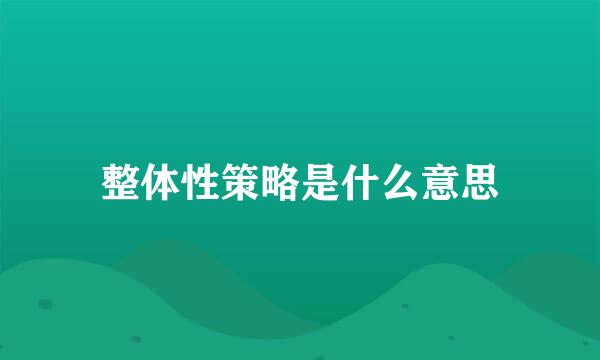 整体性策略是什么意思